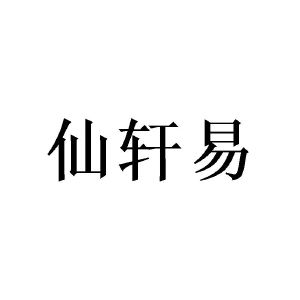 仙轩易